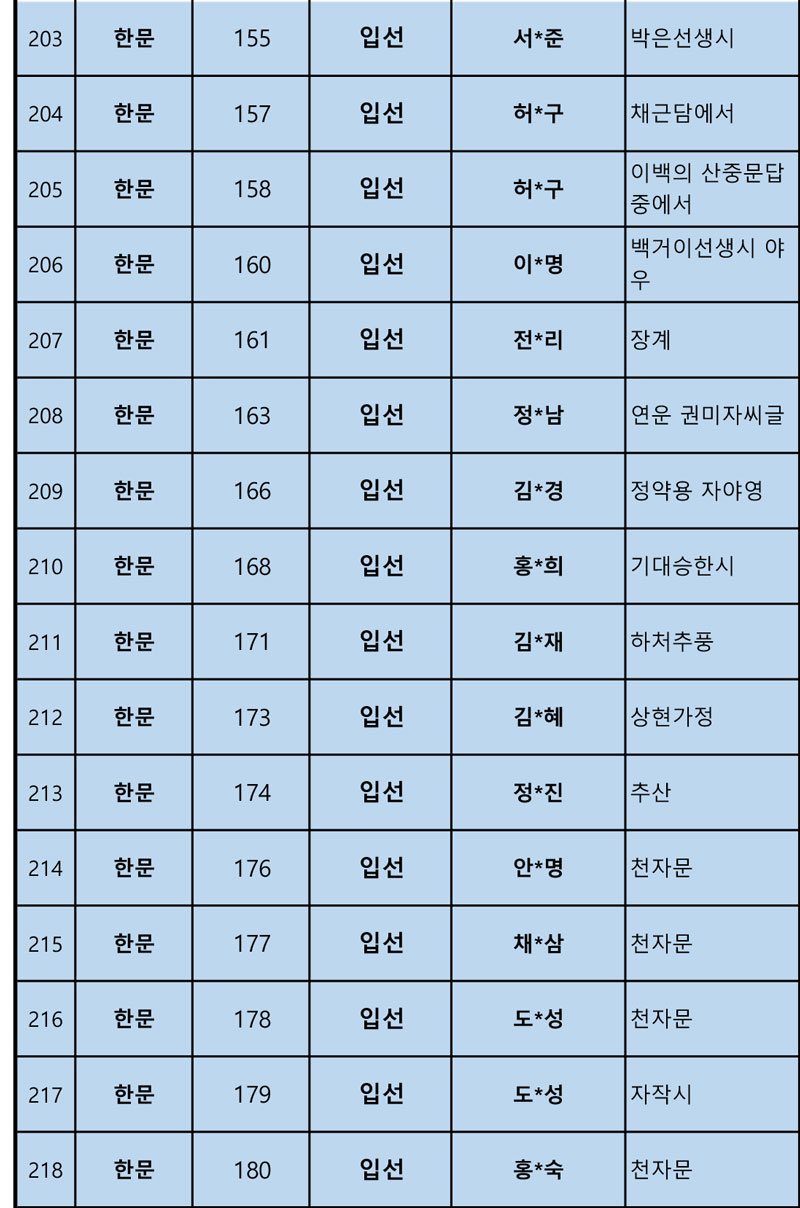 | 203 | 한문 | 155 | 입선 | 서*준 | 박은선생시 |
|---|---|---|---|---|---|
| 204 | 한문 | 157 | 입선 | 허*구 | 채근담에서 |
| 205 | 한문 | 158 | 입선 | 허*구 | 이백의 산중문답 중에서 |
| 206 | 한문 | 160 | 입선 | 이*명 | 백거이선생시 야우 |
| 207 | 한문 | 161 | 입선 | 전*리 | 장계 |
| 208 | 한문 | 163 | 입선 | 정*남 | 연운 권미자씨글 |
| 209 | 한문 | 166 | 입선 | 김*경 | 정약용 자야영 |
| 210 | 한문 | 168 | 입선 | 홍*희 | 기대승한시 |
| 211 | 한문 | 171 | 입선 | 김*재 | 하처추풍 |
| 212 | 한문 | 173 | 입선 | 김*혜 | 상현가정 |
| 213 | 한문 | 174 | 입선 | 정*진 | 추산 |
| 214 | 한문 | 176 | 입선 | 안*명 | 천자문 |
| 215 | 한문 | 177 | 입선 | 채*삼 | 천자문 |
| 216 | 한문 | 178 | 입선 | 도*성 | 천자문 |
| 217 | 한문 | 179 | 입선 | 도*성 | 자작시 |
| 218 | 한문 | 180 | 입선 | 홍*숙 | 천자문 |